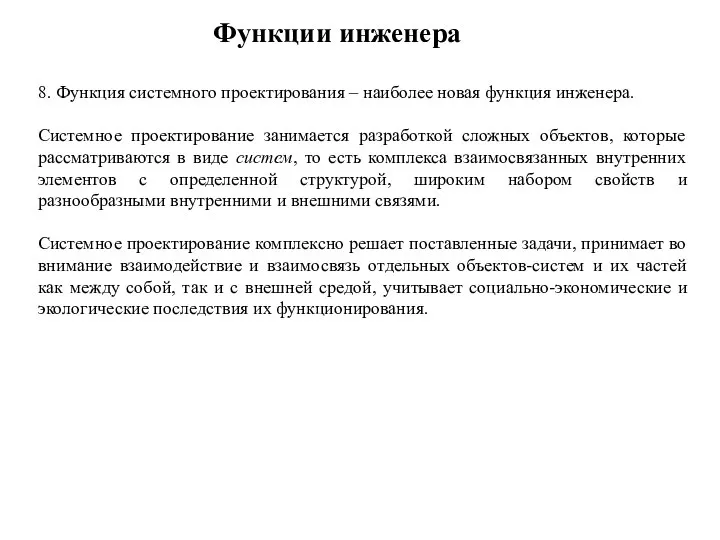 Функции инженера

8. Функция системного проектирования – наиболее новая функция инженера.

Системное проектирование занимается разработкой сложных объектов, которые рассматриваются в виде систем, то есть комплекса взаимосвязанных внутренних элементов с определенной структурой, широким набором свойств и разнообразными внутренними и внешними связями.

Системное проектирование комплексно решает поставленные задачи, принимает во внимание взаимодействие и взаимосвязь отдельных объектов-систем и их частей как между собой, так и с внешней средой, учитывает социально-экономические и экологические последствия их функционирования.